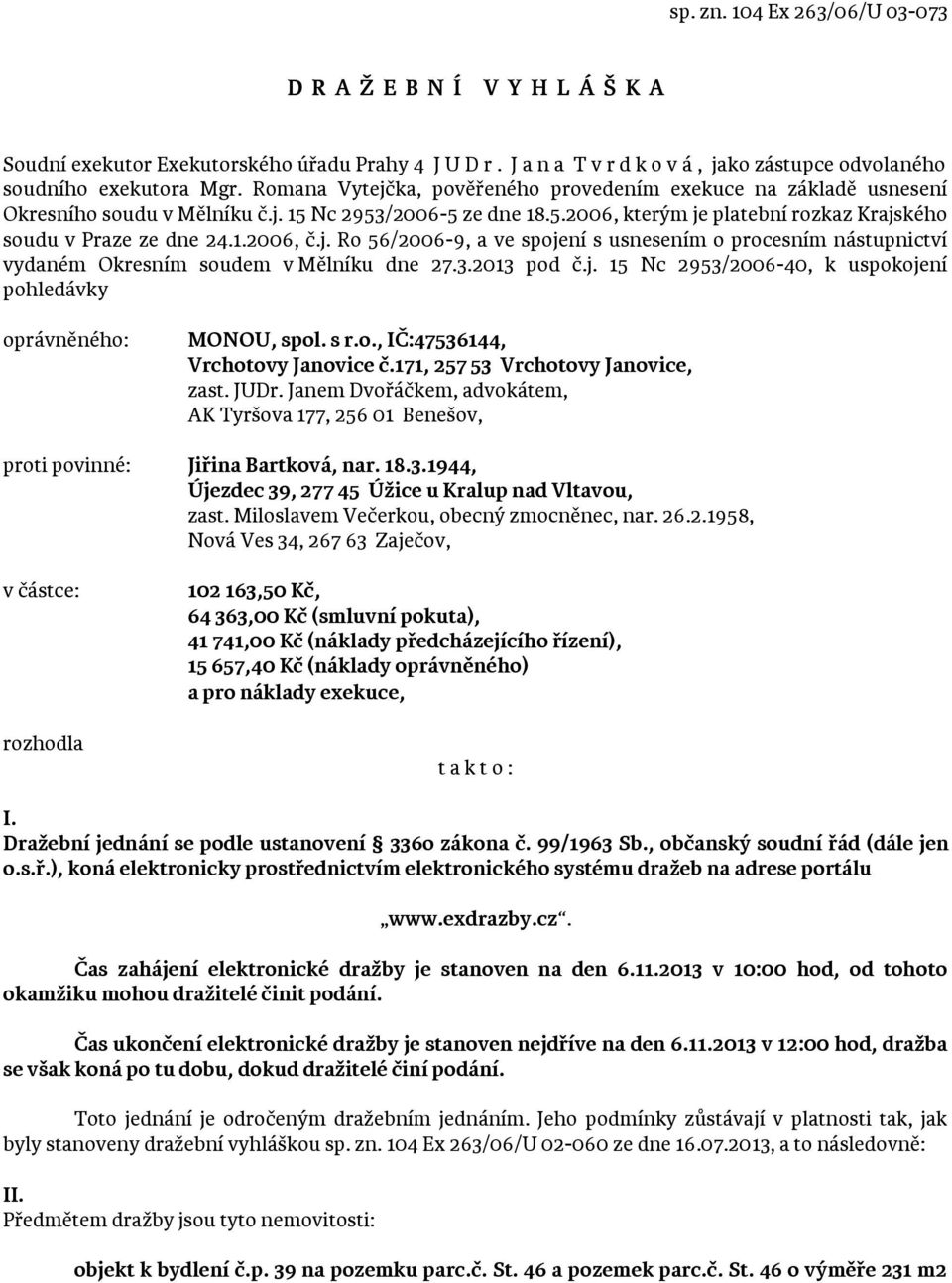 sp. zn. 104 Ex 263/06/U 03-073

D R A Ž E B N Í   V Y H L Á Š K A

Soudní exekutor Exekutorského úřadu Prahy 4 J U D r . J a n a  T v r d k o v á , jako zástupce odvolaného soudního exekutora Mgr. Romana Vytejčka, pověřeného provedením exekuce na základě usnesení Okresního soudu v Mělníku č.j. 15 Nc 2953/2006-5 ze dne 18.5.2006, kterým je platební rozkaz Krajského soudu v Praze ze dne 24.1.2006, č.j. Ro 56/2006-9, a ve spojení s usnesením o procesním nástupnictví vydaném Okresním soudem v Mělníku dne 27.3.2013 pod č.j. 15 Nc 2953/2006-40, k uspokojení pohledávky

oprávněného: MONOU, spol. s r.o., IČ:47536144, Vrchotovy Janovice č.171, 257 53 Vrchotovy Janovice, zast. JUDr. Janem Dvořáčkem, advokátem, AK Tyršova 177, 256 01 Benešov,

proti povinné: Jiřina Bartková, nar. 18.3.1944, Újezdec 39, 277 45 Úžice u Kralup nad Vltavou, zast. Miloslavem Večerkou, obecný zmocněnec, nar. 26.2.1958, Nová Ves 34, 267 63 Zaječov,

v částce: 102 163,50 Kč, 64 363,00 Kč (smluvní pokuta), 41 741,00 Kč (náklady předcházejícího řízení), 15 657,40 Kč (náklady oprávněného) a pro náklady exekuce,

rozhodla

t a k t o :

I.
Dražební jednání se podle ustanovení § 336o zákona č. 99/1963 Sb., občanský soudní řád (dále jen o.s.ř.), koná elektronicky prostřednictvím elektronického systému dražeb na adrese portálu

„www.exdrazby.cz“.

Čas zahájení elektronické dražby je stanoven na den 6.11.2013 v 10:00 hod, od tohoto okamžiku mohou dražitelé činit podání.

Čas ukončení elektronické dražby je stanoven nejdříve na den 6.11.2013 v 12:00 hod, dražba se však koná po tu dobu, dokud dražitelé činí podání.

Toto jednání je odročeným dražebním jednáním. Jeho podmínky zůstávají v platnosti tak, jak byly stanoveny dražební vyhláškou sp. zn. 104 Ex 263/06/U 02-060 ze dne 16.07.2013, a to následovně:

II.
Předmětem dražby jsou tyto nemovitosti:

objekt k bydlení č.p. 39 na pozemku parc.č. St. 46 a pozemek parc.č. St. 46 o výměře 231 m2